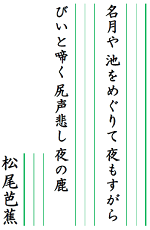 名月や 池をめぐりて 夜もすがら

びいと啼く 尻声悲し 夜の鹿

松尾芭蕉